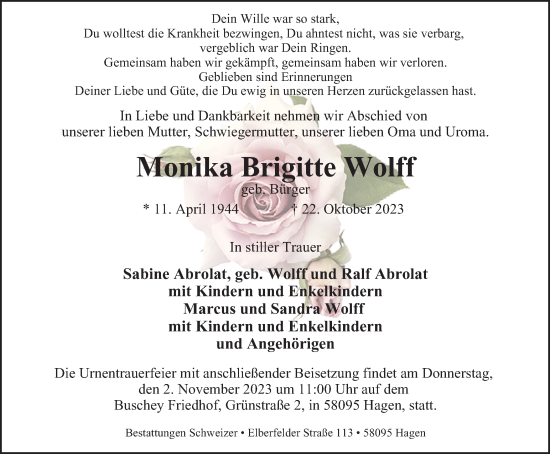 Dein Wille war so stark,
Du wolltest die Krankheit bezwingen, Du ahntest nicht, was sie verbarg,
vergeblich war Dein Ringen.
Gemeinsam haben wir gekämpft, gemeinsam haben wir verloren.
Geblieben sind Erinnerungen
Deiner Liebe und Güte, die Du ewig in unseren Herzen zurückgelassen hast.

In Liebe und Dankbarkeit nehmen wir Abschied von
unserer lieben Mutter, Schwiegermutter, unserer lieben Oma und Uroma.

Monika Brigitte Wolff
geb. Bürger
* 11. April 1944 † 22. Oktober 2023

In stiller Trauer

Sabine Abrolat, geb. Wolff und Ralf Abrolat
mit Kindern und Enkelkindern
Marcus und Sandra Wolff
mit Kindern und Enkelkindern
und Angehörigen

Die Urnentrauerfeier mit anschließender Beisetzung findet am Donnerstag,
den 2. November 2023 um 11:00 Uhr auf dem
Buschey Friedhof, Grünstraße 2, in 58095 Hagen, statt.

Bestattungen Schweizer • Elberfelder Straße 113 • 58095 Hagen